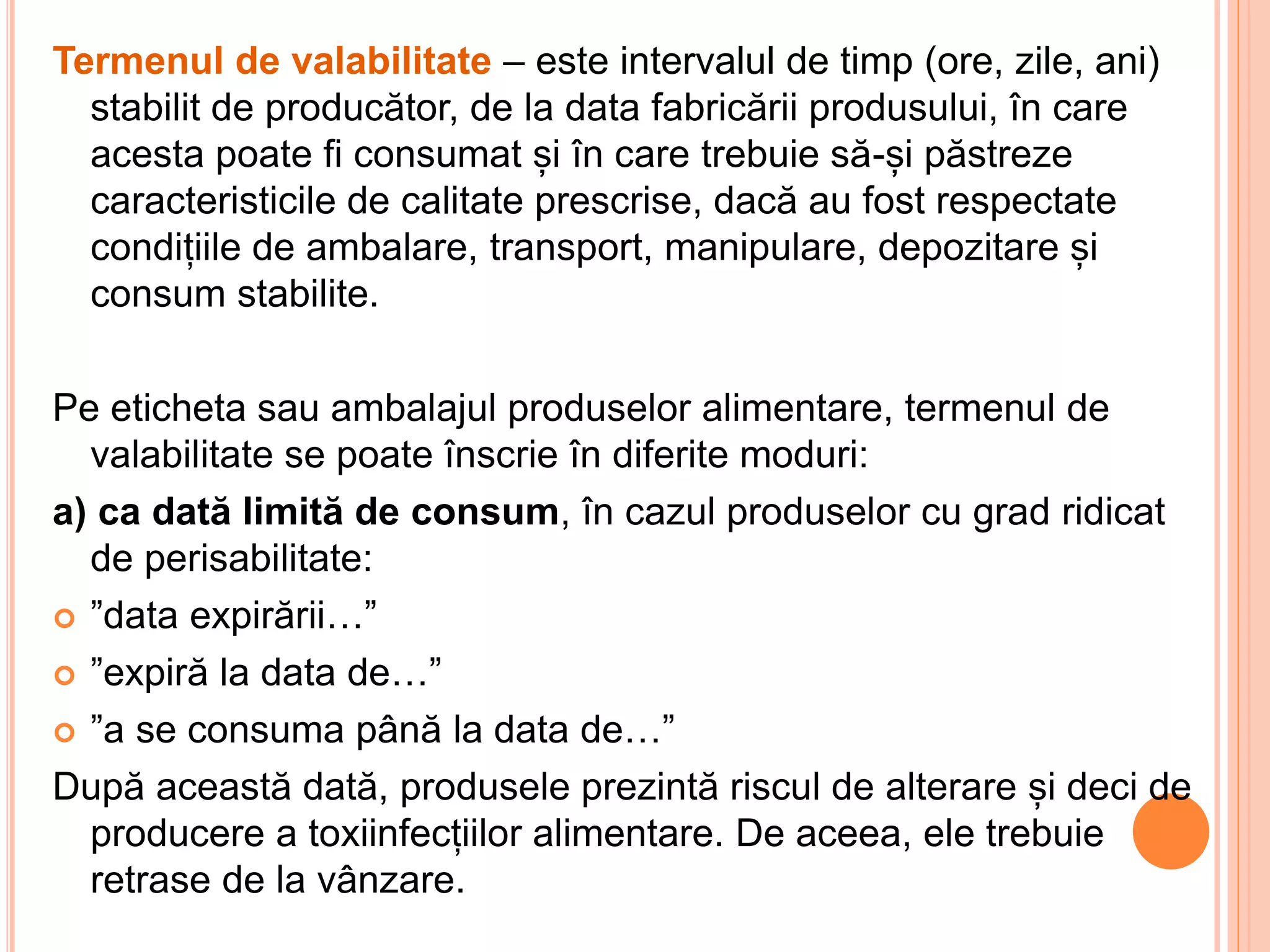 Termenul de valabilitate – este intervalul de timp (ore, zile, ani) stabilit de producător, de la data fabricării produsului, în care acesta poate fi consumat și în care trebuie să-și păstreze caracteristicile de calitate prescrise, dacă au fost respectate condițiile de ambalare, transport, manipulare, depozitare și consum stabilite.

Pe eticheta sau ambalajul produselor alimentare, termenul de valabilitate se poate înscrie în diferite moduri:

a) ca dată limită de consum, în cazul produselor cu grad ridicat de perisabilitate:

”data expirării…”

”expiră la data de…”

”a se consuma până la data de…”

După această dată, produsele prezintă riscul de alterare și deci de producere a toxiinfecțiilor alimentare. De aceea, ele trebuie retrase de la vânzare.